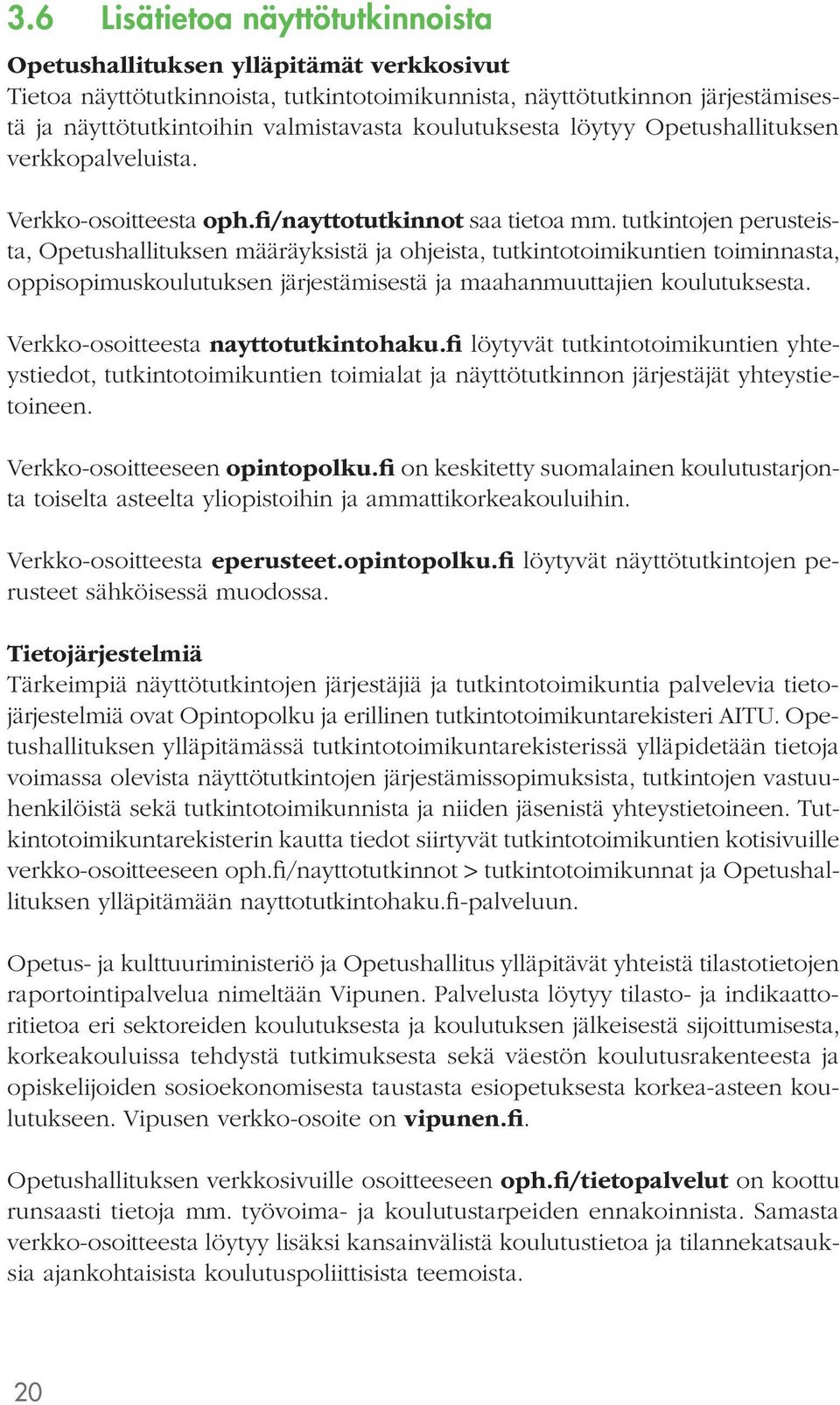 3.6 Lisätietoa näyttötutkinnoista

Opetushallituksen ylläpitämät verkkosivut
Tietoa näyttötutkinnoista, tutkintotoimikunnista, näyttötutkinnon järjestämisestä ja näyttötutkintoihin valmistavasta koulutuksesta löytyy Opetushallituksen verkkopalveluista.

Verkko-osoitteesta oph.fi/nayttotutkinnot saa tietoa mm. tutkintojen perusteista, Opetushallituksen määräyksistä ja ohjeista, tutkintotoimikuntien toiminnasta, oppisopimuskoulutuksen järjestämisestä ja maahanmuuttajien koulutuksesta.

Verkko-osoitteesta nayttotutkintohaku.fi löytyvät tutkintotoimikuntien yhteystiedot, tutkintotoimikuntien toimialat ja näyttötutkinnon järjestäjät yhteystietoineen.

Verkko-osoitteeseen opintopolku.fi on keskitetty suomalainen koulutustarjonta toiselta asteelta yliopistoihin ja ammattikorkeakouluihin.

Verkko-osoitteesta eperusteet.opintopolku.fi löytyvät näyttötutkintojen perusteet sähköisessä muodossa.

Tietojärjestelmiä
Tärkeimpiä näyttötutkintojen järjestäjiä ja tutkintotoimikuntia palvelevia tietojärjestelmiä ovat Opintopolku ja erillinen tutkintotoimikuntarekisteri AITU. Opetushallituksen ylläpitämässä tutkintotoimikuntarekisterissä ylläpidetään tietoja voimassa olevista näyttötutkintojen järjestämissopimuksista, tutkintojen vastuuhenkilöistä sekä tutkintotoimikunnista ja niiden jäsenistä yhteystietoineen. Tutkintotoimikuntarekisterin kautta tiedot siirtyvät tutkintotoimikuntien kotisivuille verkko-osoitteeseen oph.fi/nayttotutkinnot > tutkintotoimikunnat ja Opetushallituksen ylläpitämään nayttotutkintohaku.fi-palveluun.

Opetus- ja kulttuuriministeriö ja Opetushallitus ylläpitävät yhteistä tilastotietojen raportointipalvelua nimeltään Vipunen. Palvelusta löytyy tilasto- ja indikaattoritietoa eri sektoreiden koulutuksesta ja koulutuksen jälkeisestä sijoittumisesta, korkeakouluissa tehdystä tutkimuksesta sekä väestön koulutusrakenteesta ja opiskelijoiden sosioekonomisesta taustasta esiopetuksesta korkea-asteen koulutukseen. Vipusen verkko-osoite on vipunen.fi.

Opetushallituksen verkkosivuille osoitteeseen oph.fi/tietopalvelut on koottu runsaasti tietoja mm. työvoima- ja koulutustarpeiden ennakoinnista. Samasta verkko-osoitteesta löytyy lisäksi kansainvälistä koulutustietoa ja tilannekatsauksia ajankohtaisista koulutuspoliittisista teemoista.

20